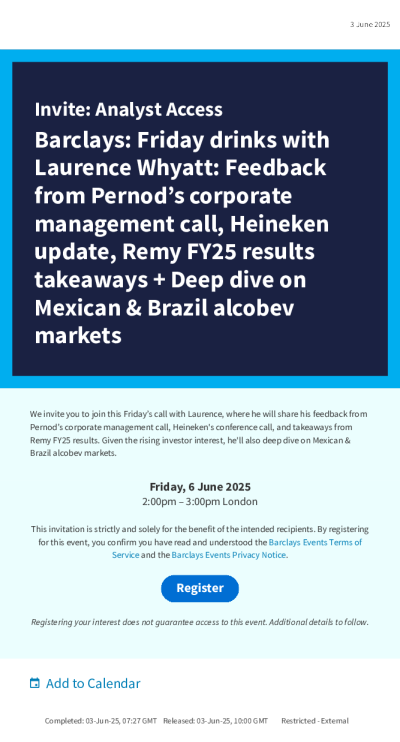 3 June 2025

Invite: Analyst Access

Barclays: Friday drinks with Laurence Whyatt: Feedback from Pernod's corporate management call, Heineken update, Remy FY25 results takeaways + Deep dive on Mexican & Brazil alcobev markets

We invite you to join this Friday's call with Laurence, where he will share his feedback from Pernod's corporate management call, Heineken's conference call, and takeaways from Remy FY25 results. Given the rising investor interest, he'll also deep dive on Mexican & Brazil alcobev markets.

Friday, 6 June 2025
2:00pm – 3:00pm London

This invitation is strictly and solely for the benefit of the intended recipients. By registering for this event, you confirm you have read and understood the Barclays Events Terms of Service and the Barclays Events Privacy Notice.

Register

Registering your interest does not guarantee access to this event. Additional details to follow.

Add to Calendar

Completed: 03-Jun-25, 07:27 GMT Released: 03-Jun-25, 10:00 GMT Restricted - External